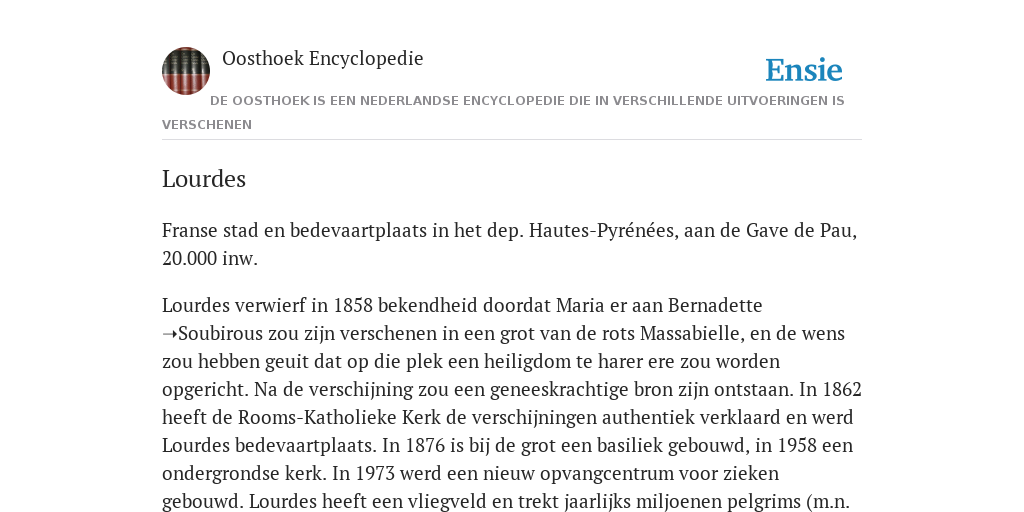 Oosthoek Encyclopedie

Ensie

DE OOSTHOEK IS EEN NEDERLANDSE ENCYCLOPEDIE DIE IN VERSCHILLENDE UITVOERINGEN IS VERSCHENEN

Lourdes

Franse stad en bedevaartplaats in het dep. Hautes-Pyrénées, aan de Gave de Pau, 20.000 inw.

Lourdes verwierf in 1858 bekendheid doordat Maria er aan Bernadette ➝Soubirous zou zijn verschenen in een grot van de rots Massabielle, en de wens zou hebben geuit dat op die plek een heiligdom te harer ere zou worden opgericht. Na de verschijning zou een geneeskrachtige bron zijn ontstaan. In 1862 heeft de Rooms-Katholieke Kerk de verschijningen authentiek verklaard en werd Lourdes bedevaartplaats. In 1876 is bij de grot een basiliek gebouwd, in 1958 een ondergrondse kerk. In 1973 werd een nieuw opvangcentrum voor zieken gebouwd. Lourdes heeft een vliegveld en trekt jaarlijks miljoenen pelgrims (m.n.